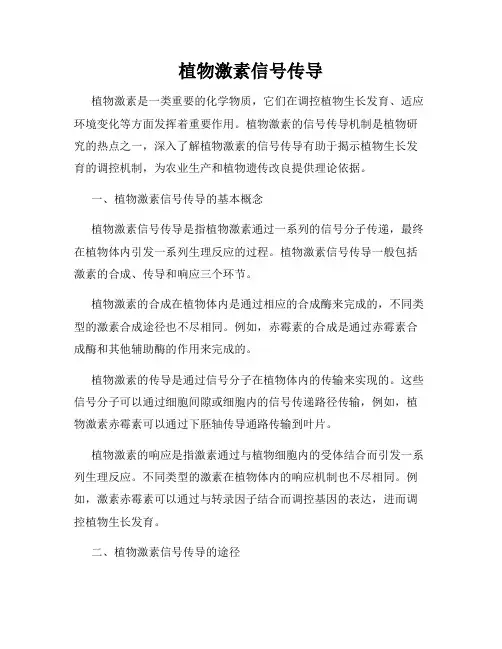 植物激素信号传导

植物激素是一类重要的化学物质，它们在调控植物生长发育、适应环境变化等方面发挥着重要作用。植物激素的信号传导机制是植物研究的热点之一，深入了解植物激素的信号传导有助于揭示植物生长发育的调控机制，为农业生产和植物遗传改良提供理论依据。

一、植物激素信号传导的基本概念

植物激素信号传导是指植物激素通过一系列的信号分子传递，最终在植物体内引发一系列生理反应的过程。植物激素信号传导一般包括激素的合成、传导和响应三个环节。

植物激素的合成在植物体内是通过相应的合成酶来完成的，不同类型的激素合成途径也不尽相同。例如，赤霉素的合成是通过赤霉素合成酶和其他辅助酶的作用来完成的。

植物激素的传导是通过信号分子在植物体内的传输来实现的。这些信号分子可以通过细胞间隙或细胞内的信号传递路径传输，例如，植物激素赤霉素可以通过下胚轴传导通路传输到叶片。

植物激素的响应是指激素通过与植物细胞内的受体结合而引发一系列生理反应。不同类型的激素在植物体内的响应机制也不尽相同。例如，激素赤霉素可以通过与转录因子结合而调控基因的表达，进而调控植物生长发育。

二、植物激素信号传导的途径